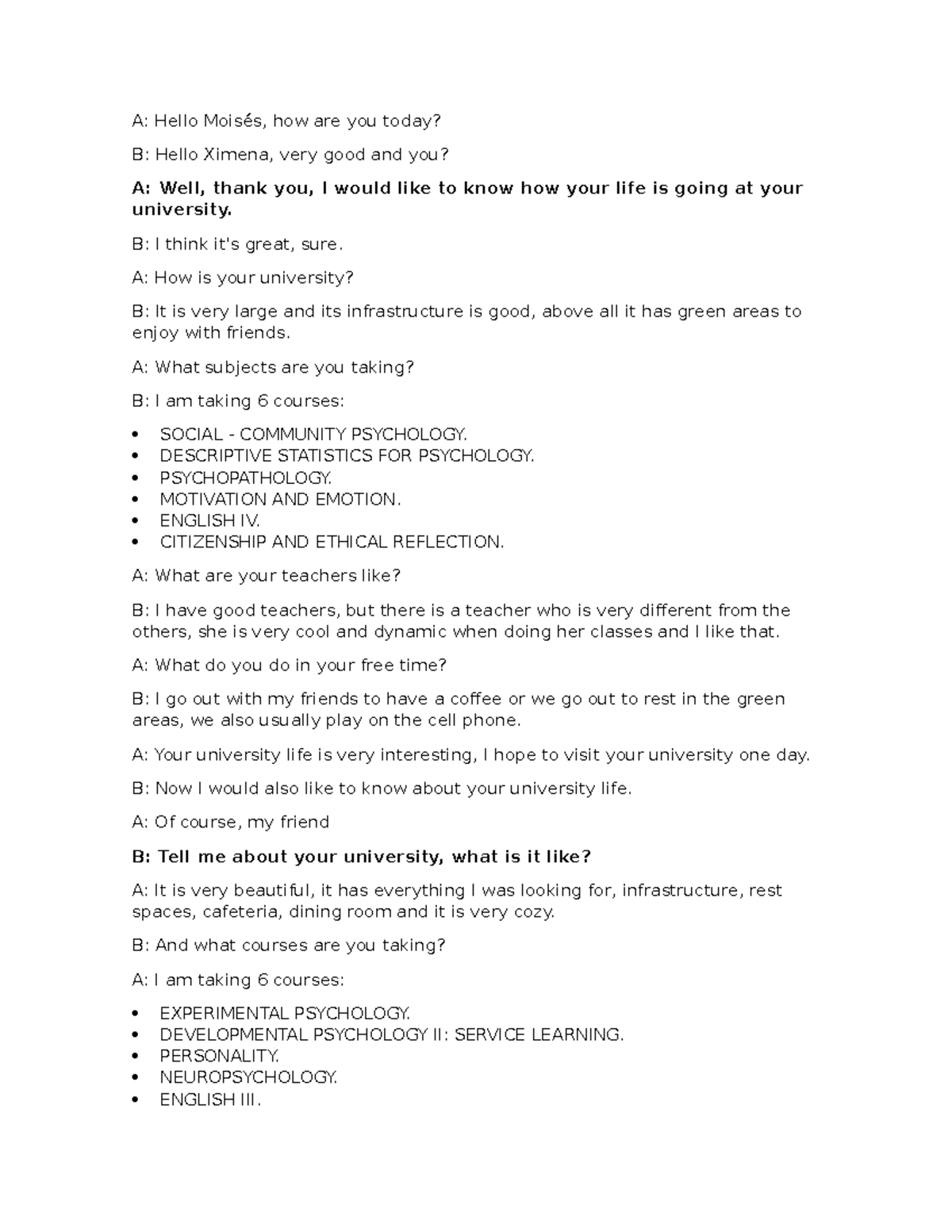 A: Hello Moisés, how are you today?

B: Hello Ximena, very good and you?

A: Well, thank you, I would like to know how your life is going at your university.

B: I think it's great, sure.

A: How is your university?

B: It is very large and its infrastructure is good, above all it has green areas to enjoy with friends.

A: What subjects are you taking?

B: I am taking 6 courses:

• SOCIAL - COMMUNITY PSYCHOLOGY.
• DESCRIPTIVE STATISTICS FOR PSYCHOLOGY.
• PSYCHOPATHOLOGY.
• MOTIVATION AND EMOTION.
• ENGLISH IV.
• CITIZENSHIP AND ETHICAL REFLECTION.

A: What are your teachers like?

B: I have good teachers, but there is a teacher who is very different from the others, she is very cool and dynamic when doing her classes and I like that.

A: What do you do in your free time?

B: I go out with my friends to have a coffee or we go out to rest in the green areas, we also usually play on the cell phone.

A: Your university life is very interesting, I hope to visit your university one day.

B: Now I would also like to know about your university life.

A: Of course, my friend

B: Tell me about your university, what is it like?

A: It is very beautiful, it has everything I was looking for, infrastructure, rest spaces, cafeteria, dining room and it is very cozy.

B: And what courses are you taking?

A: I am taking 6 courses:

• EXPERIMENTAL PSYCHOLOGY.
• DEVELOPMENTAL PSYCHOLOGY II: SERVICE LEARNING.
• PERSONALITY.
• NEUROPSYCHOLOGY.
• ENGLISH III.